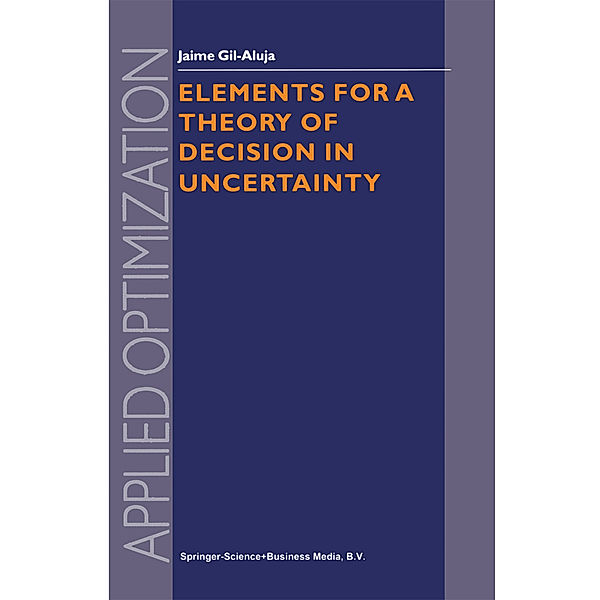 APPLIED OPTIMIZATION

Jaime Gil-Aluja

ELEMENTS FOR A THEORY OF DECISION IN UNCERTAINTY

Springer-Science+Business Media, B.V.